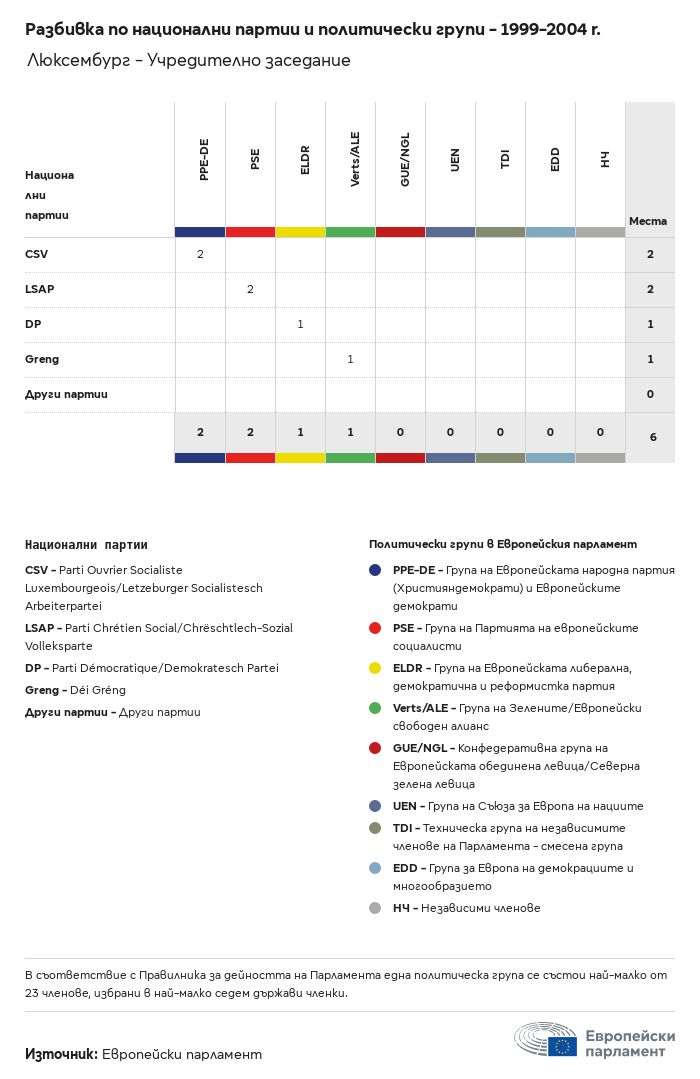 Разбивка по национални партии и политически групи - 1999-2004 г.

Люксембург - Учредително заседание

| Национални партии | PPE-DE | PSE | ELDR | Verts/ALE | GUE/NGL | UEN | TDI | EDD | НЧ | Места |
|---|---|---|---|---|---|---|---|---|---|---|
| CSV | 2 | | | | | | | | | 2 |
| LSAP | | 2 | | | | | | | | 2 |
| DP | | | 1 | | | | | | | 1 |
| Greng | | | | 1 | | | | | | 1 |
| Други партии | | | | | | | | | | 0 |
| | 2 | 2 | 1 | 1 | 0 | 0 | 0 | 0 | 0 | 6 |

Национални партии

CSV - Parti Ouvrier Socialiste Luxembourgeois/Letzeburger Socialistesch Arbeiterpartei

LSAP - Parti Chrétien Social/Chrëschtlech-Sozial Vollekspartei

DP - Parti Démocratique/Demokratesch Partei

Greng - Déi Gréng

Други партии - Други партии

Политически групи в Европейския парламент

PPE-DE - Група на Европейската народна партия (Християндемократи) и Европейските демократи

PSE - Група на Партията на европейските социалисти

ELDR - Група на Европейската либерална, демократична и реформистка партия

Verts/ALE - Група на Зелените/Европейски свободен алианс

GUE/NGL - Конфедеративна група на Европейската обединена левица/Северна зелена левица

UEN - Група на Съюза за Европа на нациите

TDI - Техническа група на независимите членове на Парламента - смесена група

EDD - Група за Европа на демокрациите и многообразието

НЧ - Независими членове

В съответствие с Правилника за дейността на Парламента една политическа група се състои най-малко от 23 членове, избрани в най-малко седем държави членки.

Източник: Европейски парламент

Европейски парламент